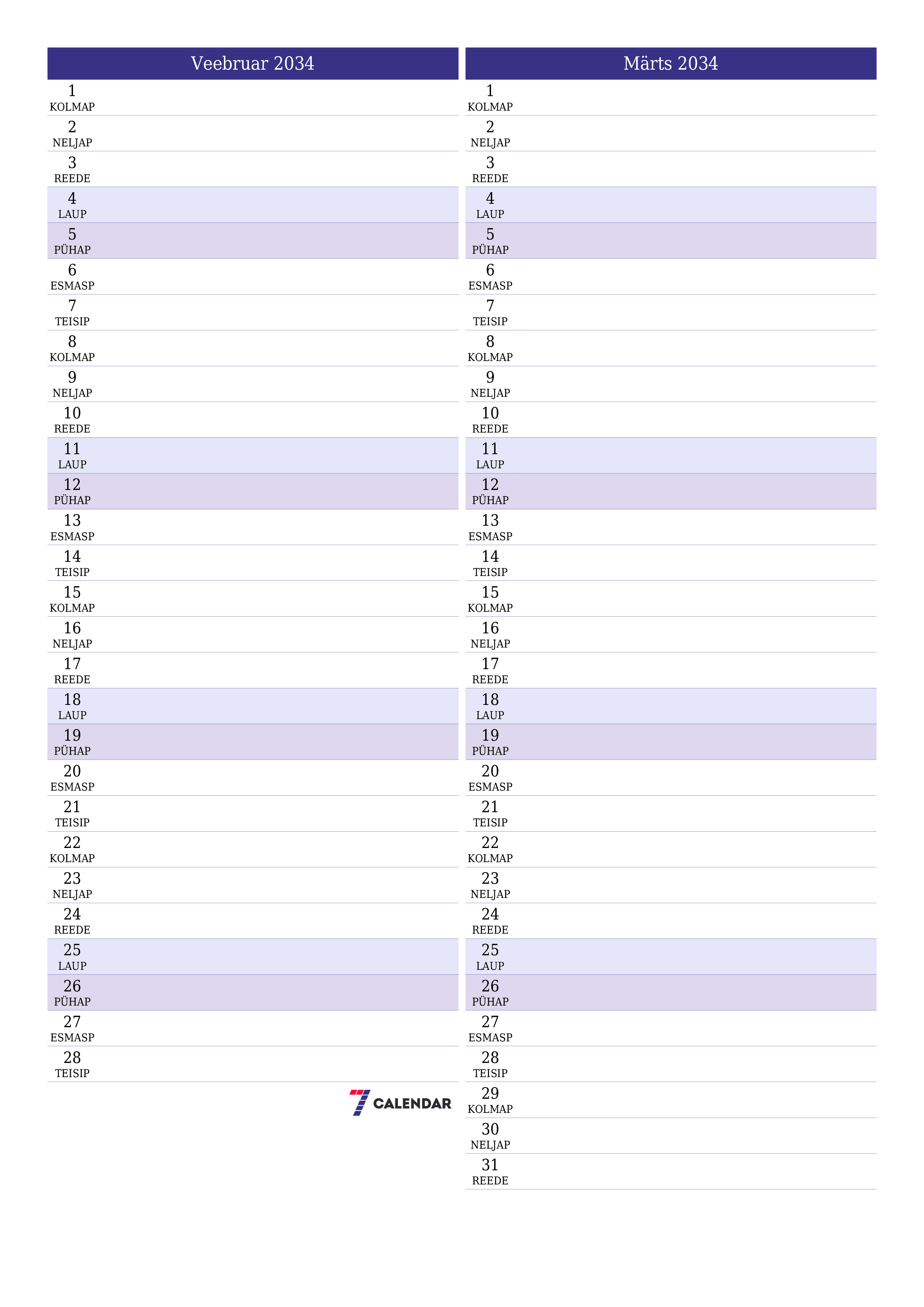 Veebruar 2034

1
KOLMAP

2
NELJAP

3
REEDE

4
LAUP

5
PÜHAP

6
ESMASP

7
TEISIP

8
KOLMAP

9
NELJAP

10
REEDE

11
LAUP

12
PÜHAP

13
ESMASP

14
TEISIP

15
KOLMAP

16
NELJAP

17
REEDE

18
LAUP

19
PÜHAP

20
ESMASP

21
TEISIP

22
KOLMAP

23
NELJAP

24
REEDE

25
LAUP

26
PÜHAP

27
ESMASP

28
TEISIP

7 CALENDAR

Märts 2034

1
KOLMAP

2
NELJAP

3
REEDE

4
LAUP

5
PÜHAP

6
ESMASP

7
TEISIP

8
KOLMAP

9
NELJAP

10
REEDE

11
LAUP

12
PÜHAP

13
ESMASP

14
TEISIP

15
KOLMAP

16
NELJAP

17
REEDE

18
LAUP

19
PÜHAP

20
ESMASP

21
TEISIP

22
KOLMAP

23
NELJAP

24
REEDE

25
LAUP

26
PÜHAP

27
ESMASP

28
TEISIP

29
KOLMAP

30
NELJAP

31
REEDE